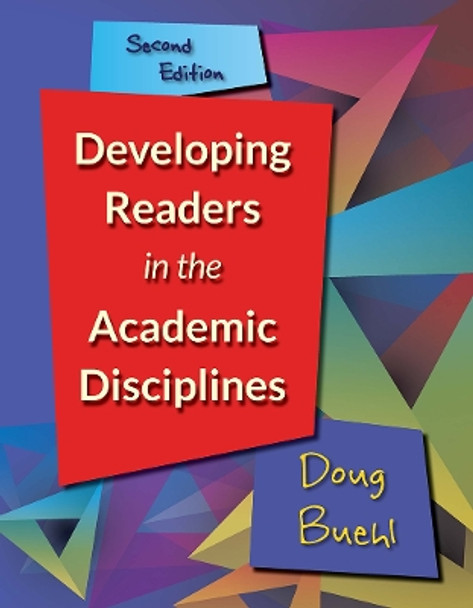 Second Edition

Developing Readers in the Academic Disciplines

Doug Buehl